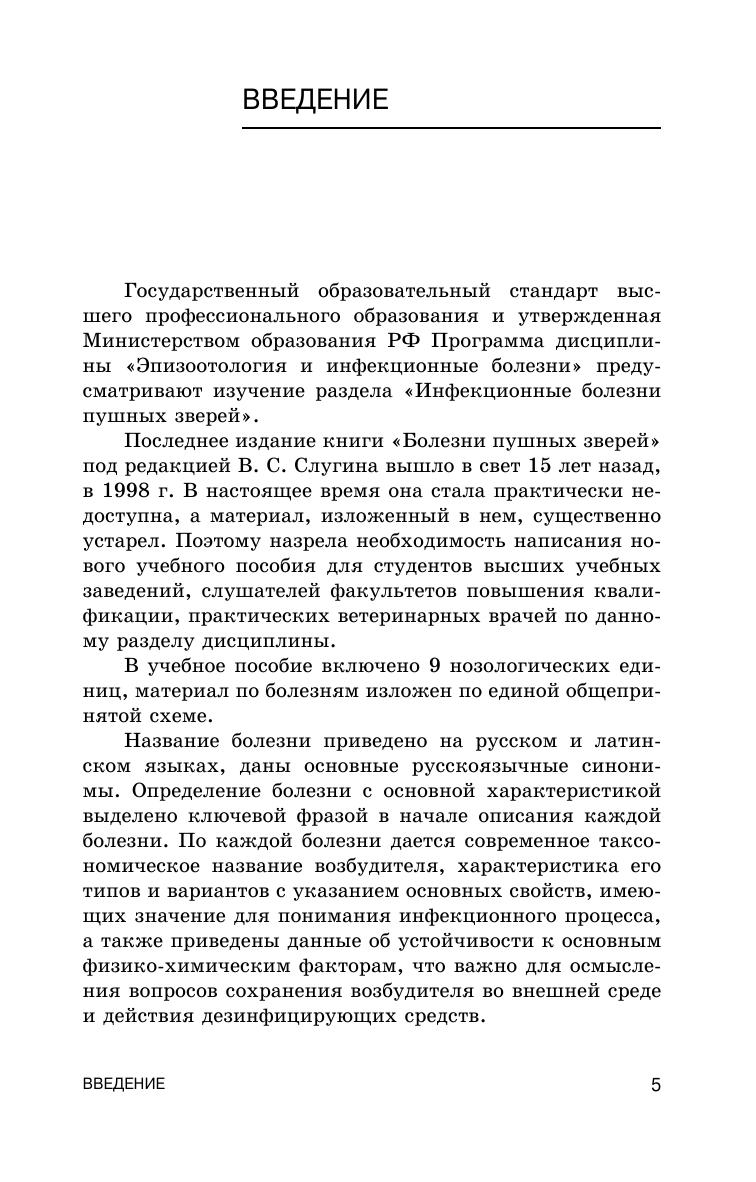 ВВЕДЕНИЕ

Государственный образовательный стандарт высшего профессионального образования и утвержденная Министерством образования РФ Программа дисциплины «Эпизоотология и инфекционные болезни» предусматривают изучение раздела «Инфекционные болезни пушных зверей».

Последнее издание книги «Болезни пушных зверей» под редакцией В. С. Слугина вышло в свет 15 лет назад, в 1998 г. В настоящее время она стала практически недоступна, а материал, изложенный в нем, существенно устарел. Поэтому назрела необходимость написания нового учебного пособия для студентов высших учебных заведений, слушателей факультетов повышения квалификации, практических ветеринарных врачей по данному разделу дисциплины.

В учебное пособие включено 9 нозологических единиц, материал по болезням изложен по единой общепринятой схеме.

Название болезни приведено на русском и латинском языках, даны основные русскоязычные синонимы. Определение болезни с основной характеристикой выделено ключевой фразой в начале описания каждой болезни. По каждой болезни дается современное таксономическое название возбудителя, характеристика его типов и вариантов с указанием основных свойств, имеющих значение для понимания инфекционного процесса, а также приведены данные об устойчивости к основным физико-химическим факторам, что важно для осмысления вопросов сохранения возбудителя во внешней среде и действия дезинфицирующих средств.

ВВЕДЕНИЕ 5